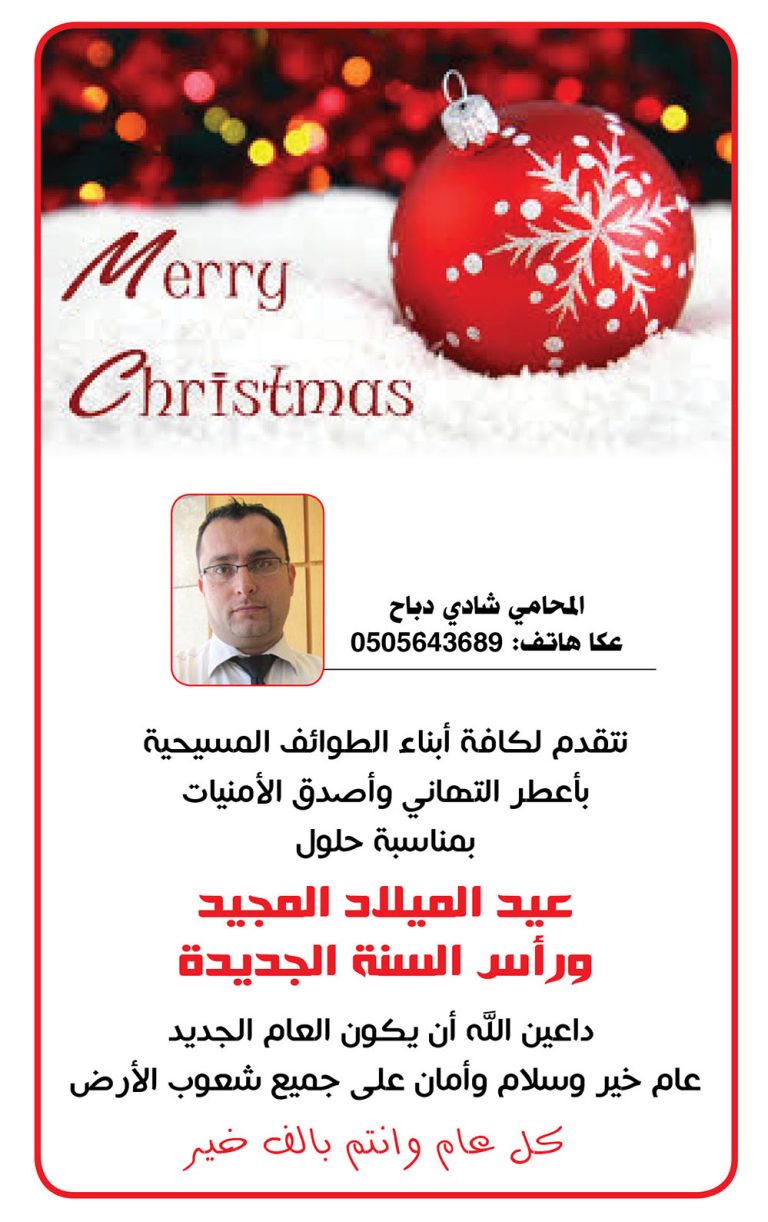 Merry
Christmas

المحامي شادي دباح
عكا هاتف: 0505643689

نتقدم لكافة أبناء الطوائف المسيحية
بأعطر التهاني وأصدق الأمنيات
بمناسبة حلول

عيد الميلاد المجيد
ورأس السنة الجديدة

داعين الله أن يكون العام الجديد
عام خير وسلام وأمان على جميع شعوب الأرض

كل عام وانتم بالف خير